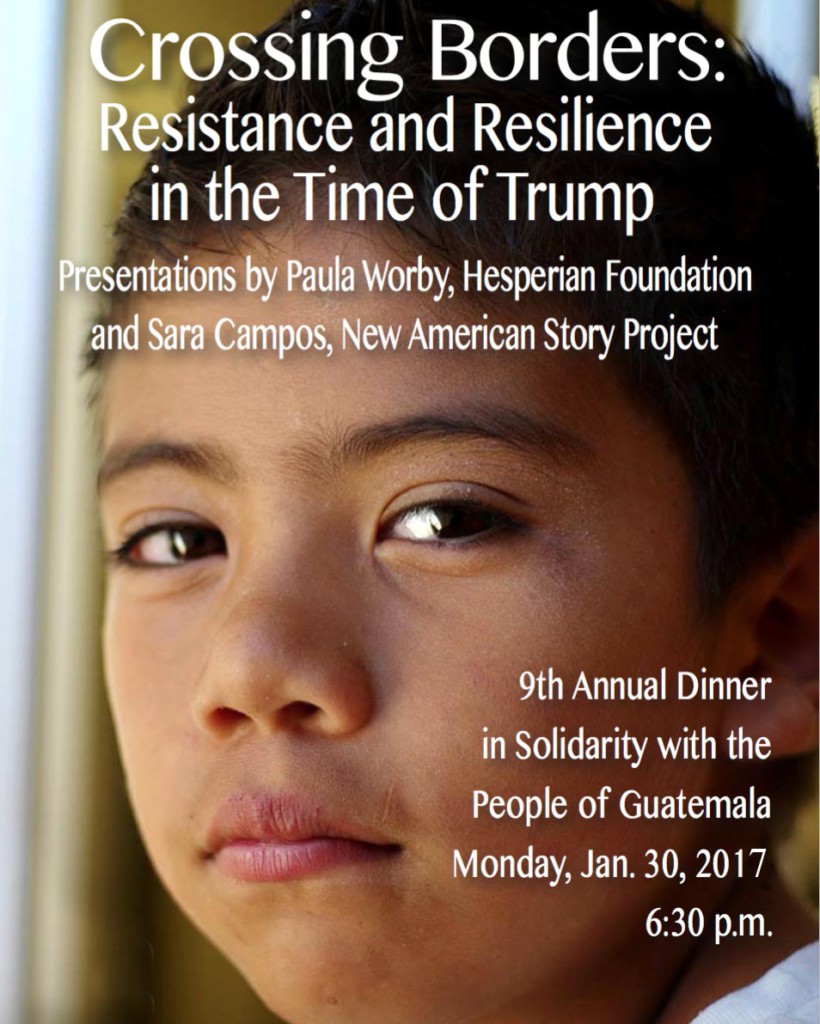 Crossing Borders:
Resistance and Resilience in the Time of Trump

Presentations by Paula Worby, Hesperian Foundation and Sara Campos, New American Story Project

9th Annual Dinner in Solidarity with the People of Guatemala
Monday, Jan. 30, 2017
6:30 p.m.